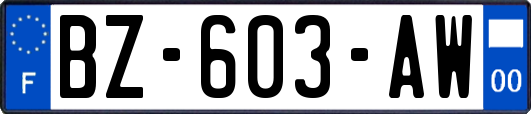 F
BZ-603-AW
00